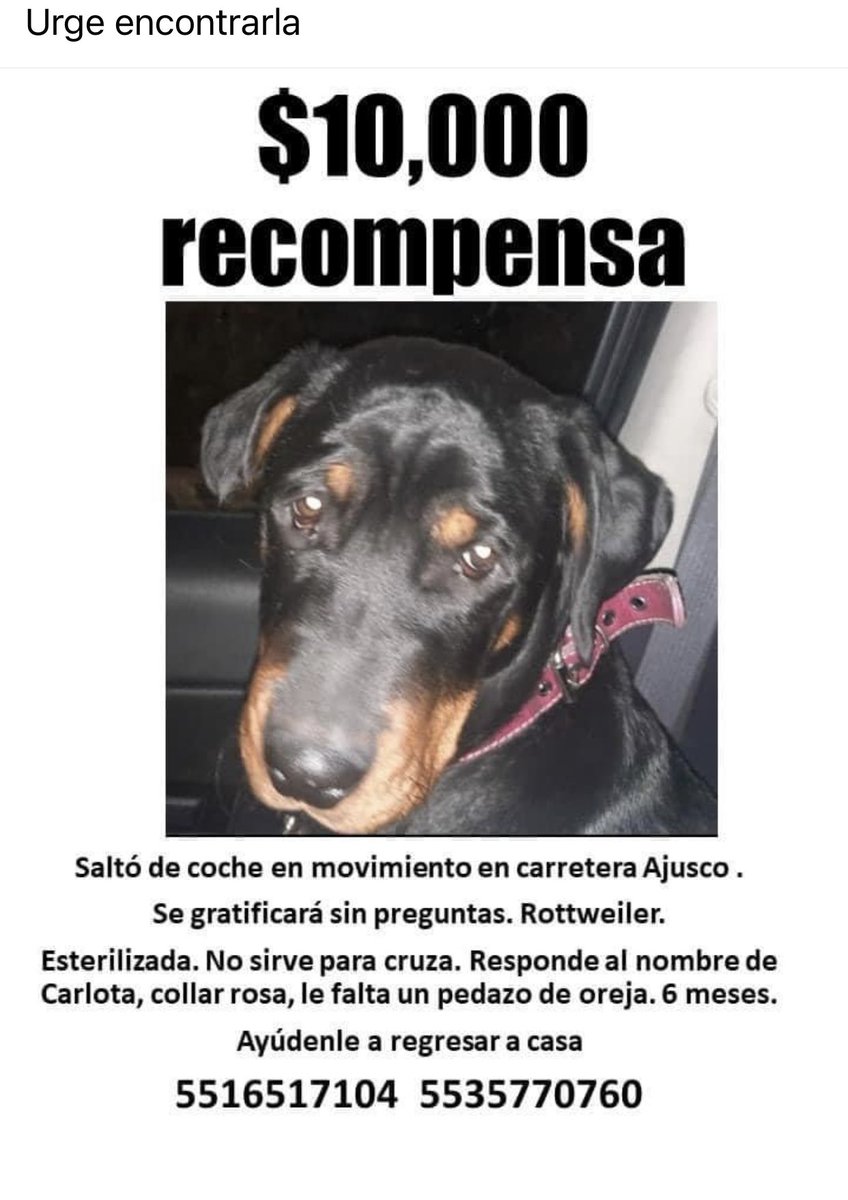 Urge encontrarla

$10,000
recompensa

Saltó de coche en movimiento en carretera Ajusco .

Se gratificará sin preguntas. Rottweiler.

Esterilizada. No sirve para cruza. Responde al nombre de Carlota, collar rosa, le falta un pedazo de oreja. 6 meses.

Ayúdenle a regresar a casa

5516517104 5535770760